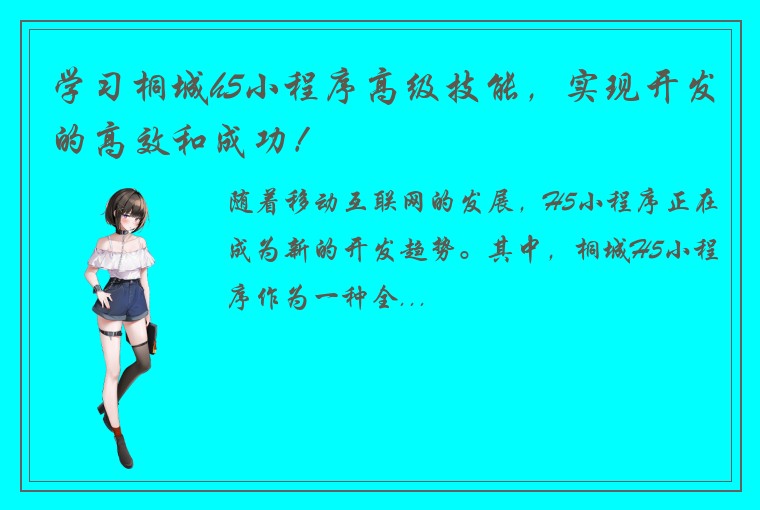 学习桐城H5小程序高级技能，实现开发的高效和成功！

随着移动互联网的发展，H5小程序正在成为新的开发趋势。其中，桐城H5小程序作为一种全...